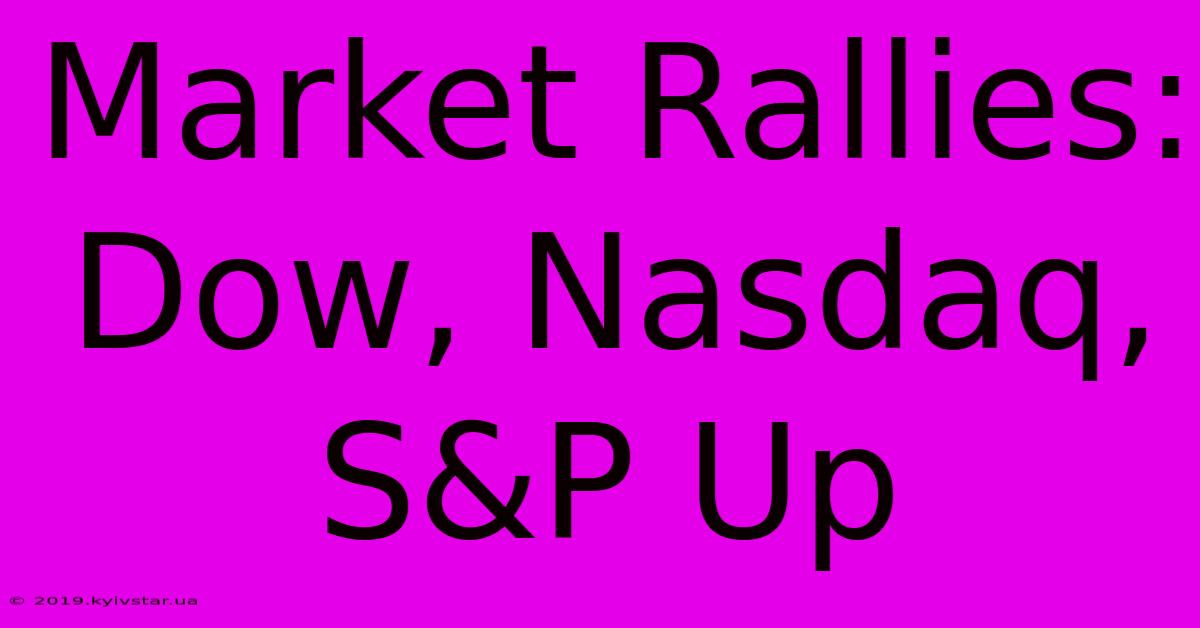 Market Rallies: Dow, Nasdaq, S&P Up

© 2019.kyivstar.ua